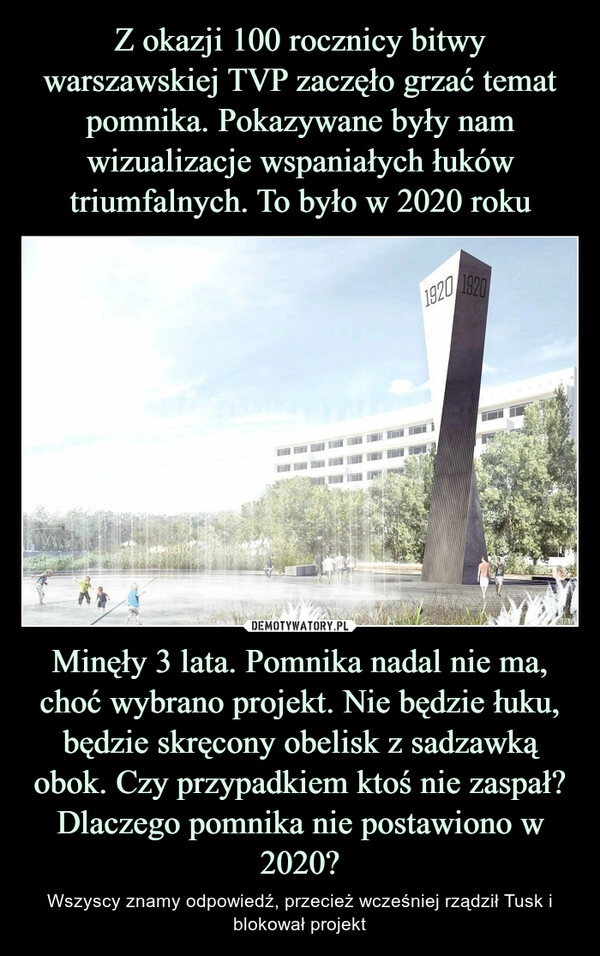 Z okazji 100 rocznicy bitwy warszawskiej TVP zaczęło grzać temat pomnika. Pokazywane były nam wizualizacje wspaniałych łuków triumfalnych. To było w 2020 roku

1920 1920

DEMOTYWATORY.PL

Minęły 3 lata. Pomnika nadal nie ma, choć wybrano projekt. Nie będzie łuku, będzie skręcony obelisk z sadzawką obok. Czy przypadkiem ktoś nie zaspał? Dlaczego pomnika nie postawiono w 2020?

Wszyscy znamy odpowiedź, przecież wcześniej rządził Tusk i blokował projekt